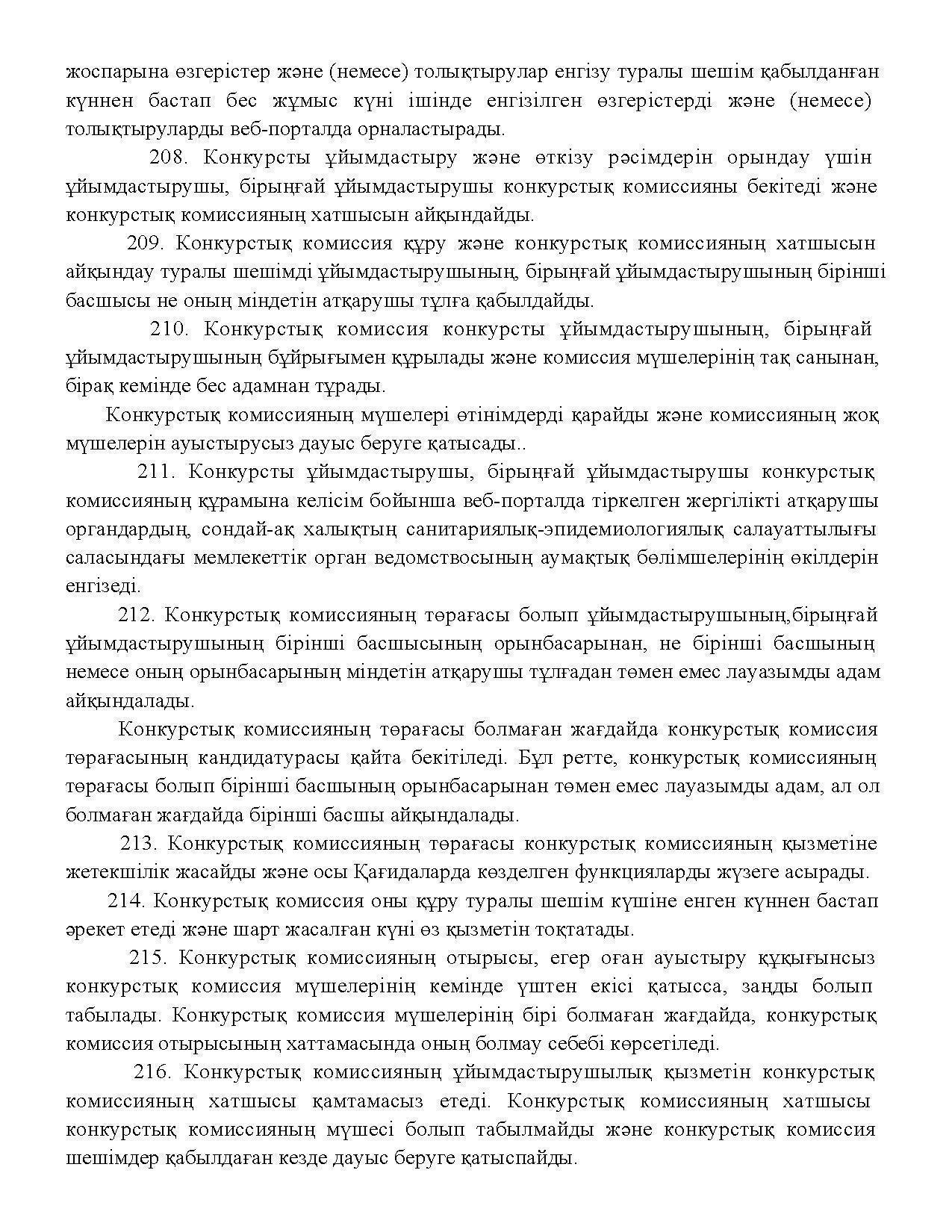 жоспарына өзгерістер және (немесе) толықтырулар енгізу туралы шешім қабылданған күннен бастап бес жұмыс күні ішінде енгізілген өзгерістерді және (немесе) толықтыруларды веб-порталда орналастырады.

208. Конкурсты ұйымдастыру және өткізу рәсімдерін орындау үшін ұйымдастырушы, бірыңғай ұйымдастырушы конкурстық комиссияны бекітеді және конкурстық комиссияның хатшысын айқындайды.

209. Конкурстық комиссия құру және конкурстық комиссияның хатшысын айқындау туралы шешімді ұйымдастырушының, бірыңғай ұйымдастырушының бірінші басшысы не оның міндетін атқарушы тұлға қабылдайды.

210. Конкурстық комиссия конкурсты ұйымдастырушының, бірыңғай ұйымдастырушының бұйрығымен құрылады және комиссия мүшелерінің тақ санынан, бірақ кемінде бес адамнан тұрады.

Конкурстық комиссияның мүшелері өтінімдерді қарайды және комиссияның жоқ мүшелерін ауыстырусыз дауыс беруге қатысады..

211. Конкурсты ұйымдастырушы, бірыңғай ұйымдастырушы конкурстық комиссияның құрамына келісім бойынша веб-порталда тіркелген жергілікті атқарушы органдардың, сондай-ақ халықтың санитариялық-эпидемиологиялық салауаттылығы саласындағы мемлекеттік орган ведомствосының аумақтық бөлімшелерінің өкілдерін енгізеді.

212. Конкурстық комиссияның төрағасы болып ұйымдастырушының,бірыңғай ұйымдастырушының бірінші басшысының орынбасарынан, не бірінші басшының немесе оның орынбасарының міндетін атқарушы тұлғадан төмен емес лауазымды адам айқындалады.

Конкурстық комиссияның төрағасы болмаған жағдайда конкурстық комиссия төрағасының кандидатурасы қайта бекітіледі. Бұл ретте, конкурстық комиссияның төрағасы болып бірінші басшының орынбасарынан төмен емес лауазымды адам, ал ол болмаған жағдайда бірінші басшы айқындалады.

213. Конкурстық комиссияның төрағасы конкурстық комиссияның қызметіне жетекшілік жасайды және осы Қағидаларда көзделген функцияларды жүзеге асырады.

214. Конкурстық комиссия оны құру туралы шешім күшіне енген күннен бастап әрекет етеді және шарт жасалған күні өз қызметін тоқтатады.

215. Конкурстық комиссияның отырысы, егер оған ауыстыру құқығынсыз конкурстық комиссия мүшелерінің кемінде үштен екісі қатысса, заңды болып табылады. Конкурстық комиссия мүшелерінің бірі болмаған жағдайда, конкурстық комиссия отырысының хаттамасында оның болмау себебі көрсетіледі.

216. Конкурстық комиссияның ұйымдастырушылық қызметін конкурстық комиссияның хатшысы қамтамасыз етеді. Конкурстық комиссияның хатшысы конкурстық комиссияның мүшесі болып табылмайды және конкурстық комиссия шешімдер қабылдаған кезде дауыс беруге қатыспайды.